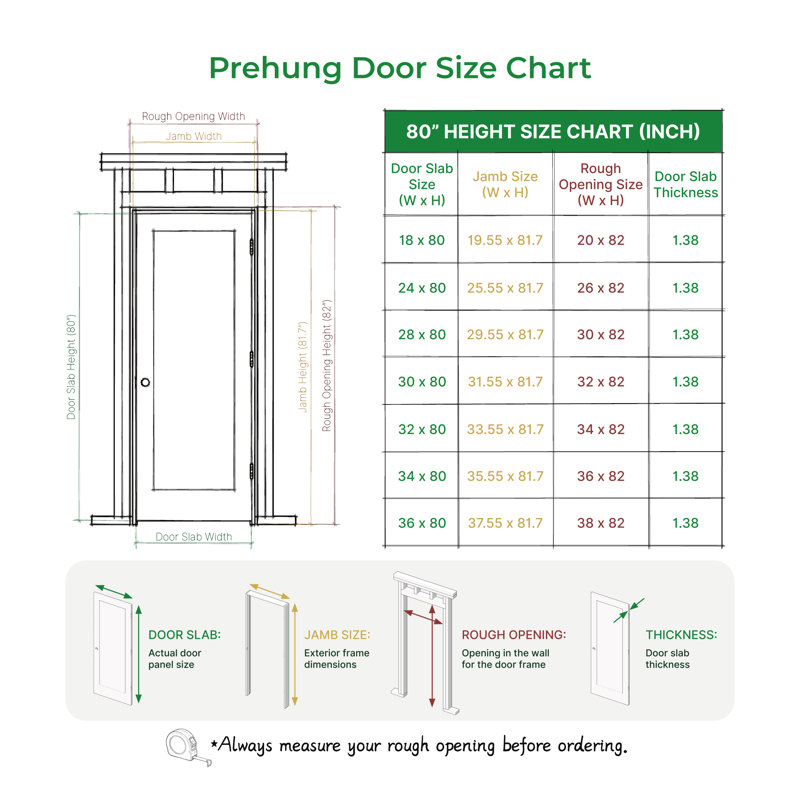 Prehung Door Size Chart

Rough Opening Width
Jamb Width
Door Slab Height (80")
Jamb Height (81.7")
Rough Opening Height (82")
Door Slab Width

80" HEIGHT SIZE CHART (INCH)

| Door Slab Size (W x H) | Jamb Size (W x H) | Rough Opening Size (W x H) | Door Slab Thickness |
|---|---|---|---|
| 18 x 80 | 19.55 x 81.7 | 20 x 82 | 1.38 |
| 24 x 80 | 25.55 x 81.7 | 26 x 82 | 1.38 |
| 28 x 80 | 29.55 x 81.7 | 30 x 82 | 1.38 |
| 30 x 80 | 31.55 x 81.7 | 32 x 82 | 1.38 |
| 32 x 80 | 33.55 x 81.7 | 34 x 82 | 1.38 |
| 34 x 80 | 35.55 x 81.7 | 36 x 82 | 1.38 |
| 36 x 80 | 37.55 x 81.7 | 38 x 82 | 1.38 |

DOOR SLAB:
Actual door panel size

JAMB SIZE:
Exterior frame dimensions

ROUGH OPENING:
Opening in the wall for the door frame

THICKNESS:
Door slab thickness

*Always measure your rough opening before ordering.